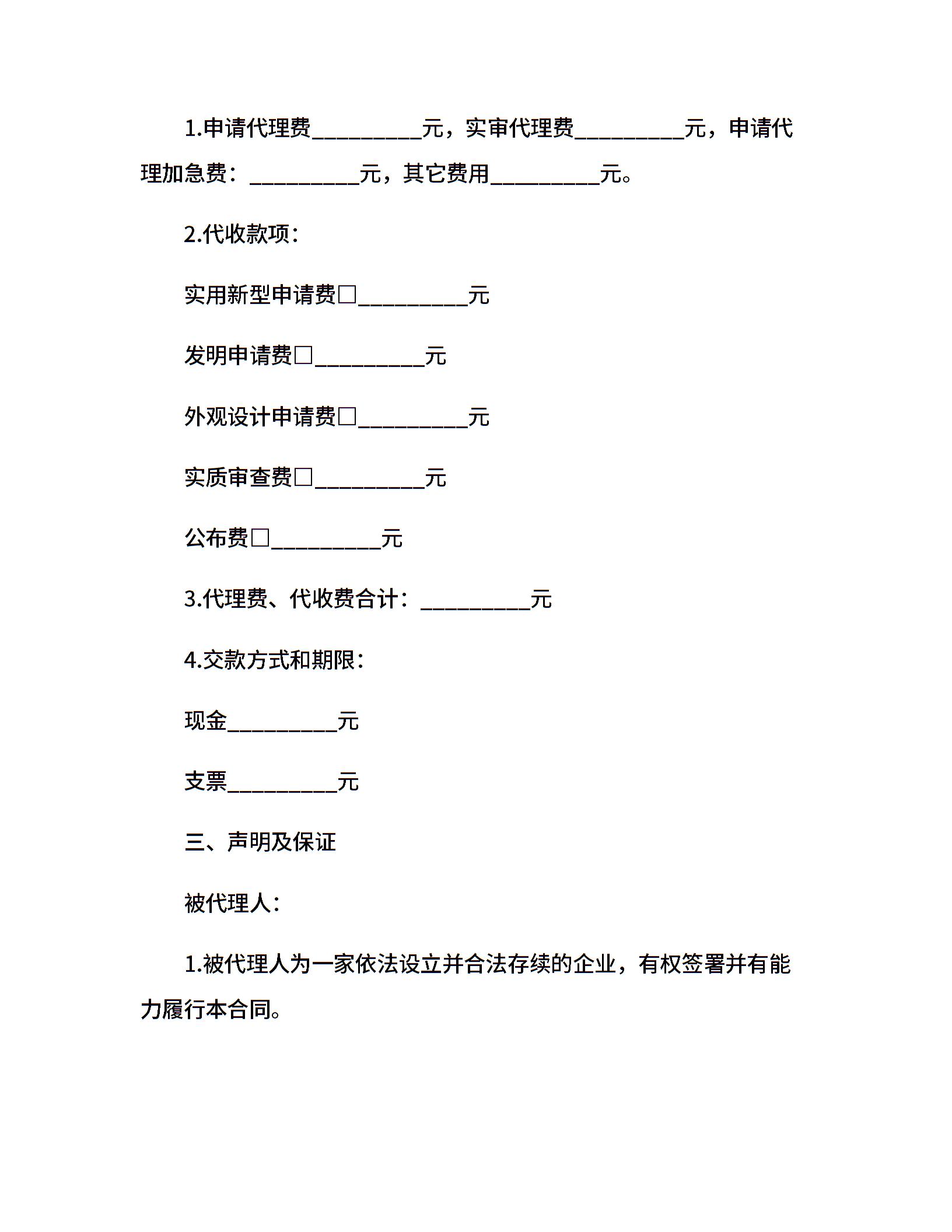 1.申请代理费__________元，实审代理费__________元，申请代理加急费：__________元，其它费用__________元。

2.代收款项：

实用新型申请费□__________元

发明申请费□__________元

外观设计申请费□__________元

实质审查费□__________元

公布费□__________元

3.代理费、代收费合计：__________元

4.交款方式和期限：

现金__________元

支票__________元

三、声明及保证

被代理人：

1.被代理人为一家依法设立并合法存续的企业，有权签署并有能力履行本合同。